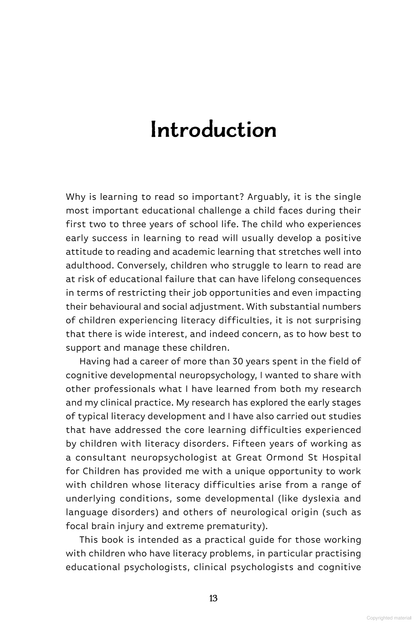 Introduction

Why is learning to read so important? Arguably, it is the single most important educational challenge a child faces during their first two to three years of school life. The child who experiences early success in learning to read will usually develop a positive attitude to reading and academic learning that stretches well into adulthood. Conversely, children who struggle to learn to read are at risk of educational failure that can have lifelong consequences in terms of restricting their job opportunities and even impacting their behavioural and social adjustment. With substantial numbers of children experiencing literacy difficulties, it is not surprising that there is wide interest, and indeed concern, as to how best to support and manage these children.

Having had a career of more than 30 years spent in the field of cognitive developmental neuropsychology, I wanted to share with other professionals what I have learned from both my research and my clinical practice. My research has explored the early stages of typical literacy development and I have also carried out studies that have addressed the core learning difficulties experienced by children with literacy disorders. Fifteen years of working as a consultant neuropsychologist at Great Ormond St Hospital for Children has provided me with a unique opportunity to work with children whose literacy difficulties arise from a range of underlying conditions, some developmental (like dyslexia and language disorders) and others of neurological origin (such as focal brain injury and extreme prematurity).

This book is intended as a practical guide for those working with children who have literacy problems, in particular practising educational psychologists, clinical psychologists and cognitive

13

Copyrighted material